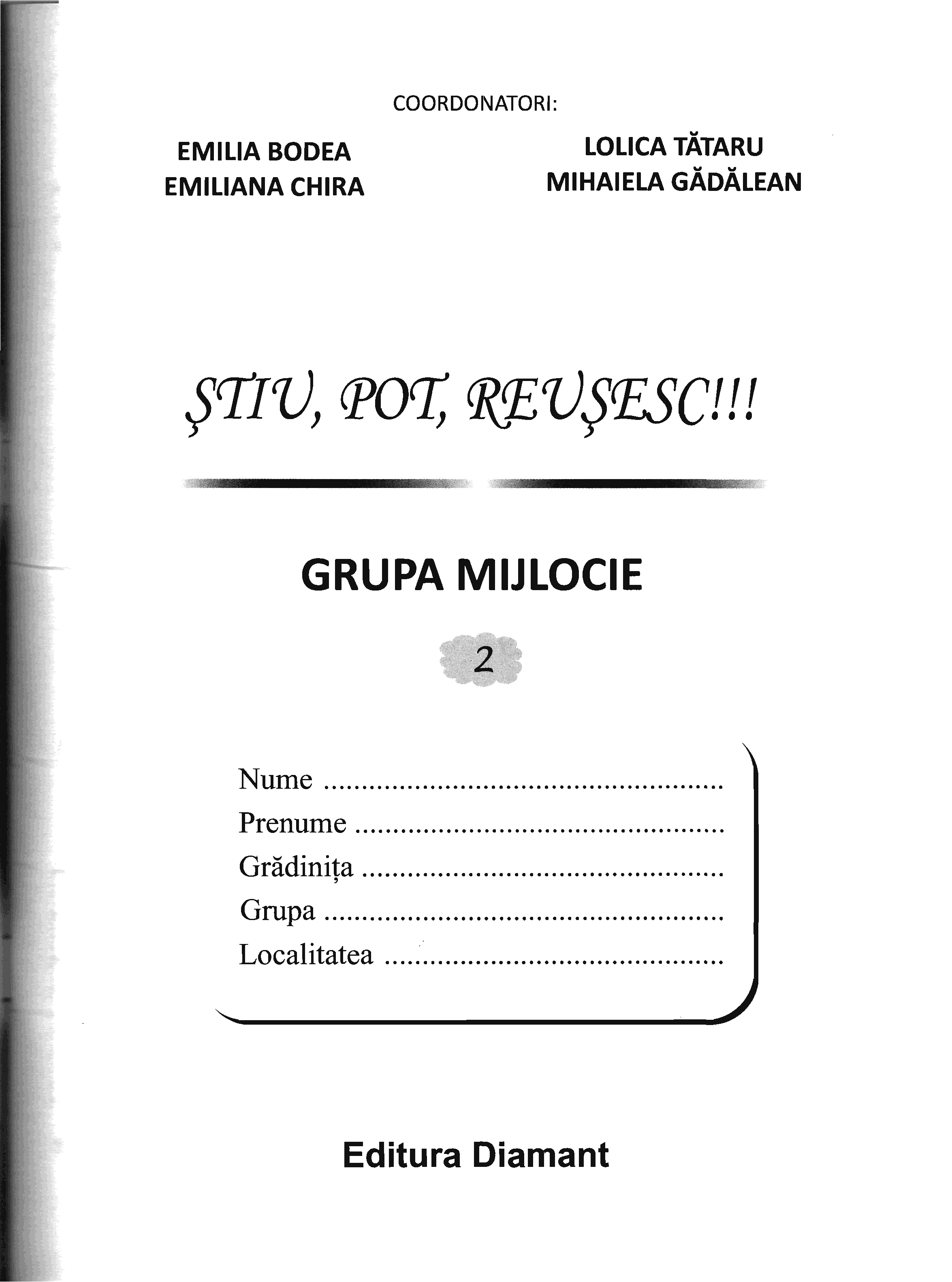 COORDONATORI:

EMILIA BODEA
EMILIANA CHIRA

LOLICA TĂTARU
MIHAIELA GĂDĂLEAN

ŞTIU, POT, REUŞESC!!!

GRUPA MIJLOCIE

2

Nume ____
Prenume ____
Grădinița ____
Grupa ____
Localitatea ____

Editura Diamant